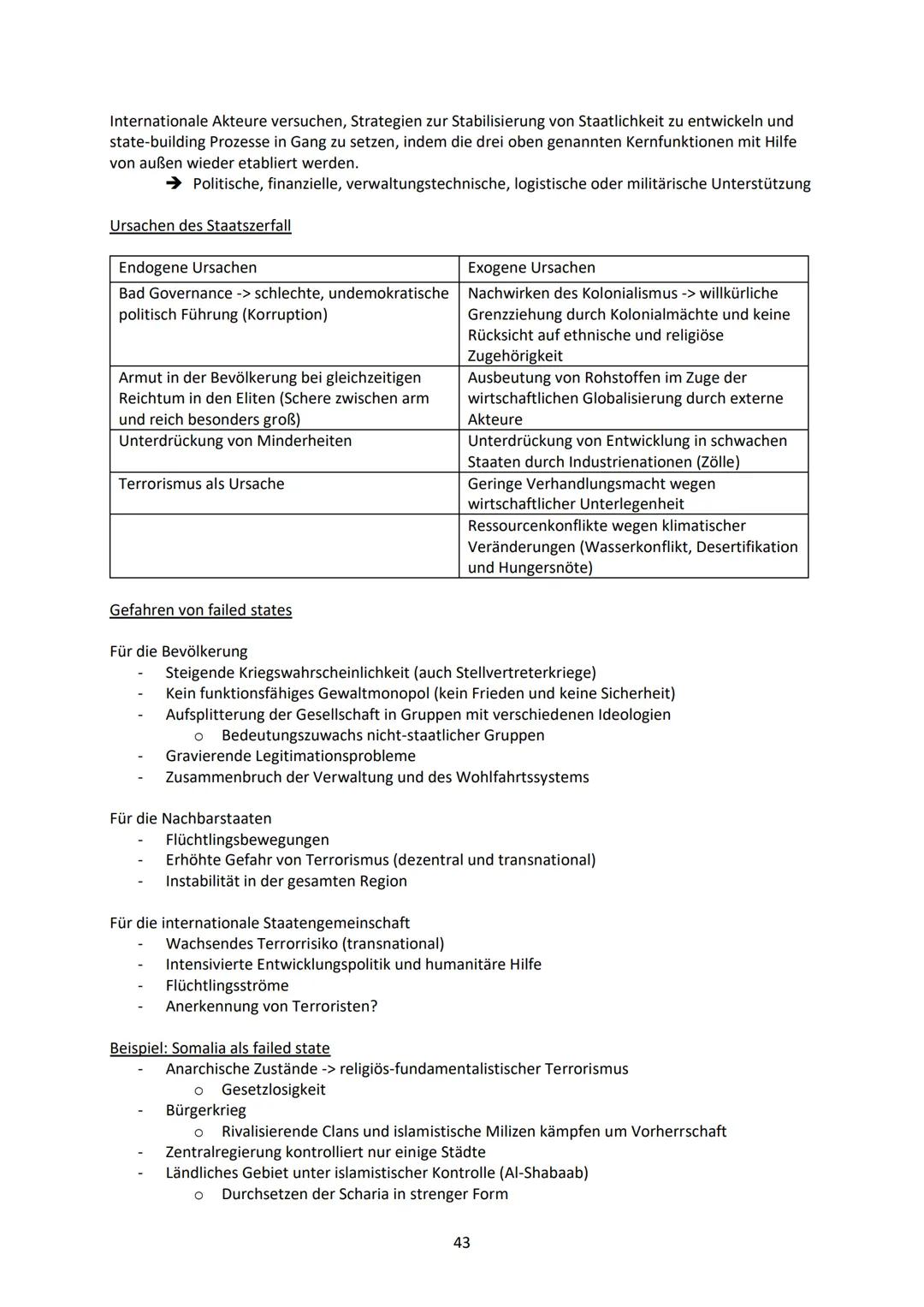 Internationale Akteure versuchen, Strategien zur Stabilisierung von Staatlichkeit zu entwickeln und state-building Prozesse in Gang zu setzen, indem die drei oben genannten Kernfunktionen mit Hilfe von außen wieder etabliert werden.

➔ Politische, finanzielle, verwaltungstechnische, logistische oder militärische Unterstützung

Ursachen des Staatszerfall

| Endogene Ursachen | Exogene Ursachen |
|---|---|
| Bad Governance -> schlechte, undemokratische politisch Führung (Korruption) | Nachwirken des Kolonialismus -> willkürliche Grenzziehung durch Kolonialmächte und keine Rücksicht auf ethnische und religiöse Zugehörigkeit |
| Armut in der Bevölkerung bei gleichzeitigen Reichtum in den Eliten (Schere zwischen arm und reich besonders groß) | Ausbeutung von Rohstoffen im Zuge der wirtschaftlichen Globalisierung durch externe Akteure |
| Unterdrückung von Minderheiten | Unterdrückung von Entwicklung in schwachen Staaten durch Industrienationen (Zölle) |
| Terrorismus als Ursache | Geringe Verhandlungsmacht wegen wirtschaftlicher Unterlegenheit |
| | Ressourcenkonflikte wegen klimatischer Veränderungen (Wasserkonflikt, Desertifikation und Hungersnöte) |

Gefahren von failed states

Für die Bevölkerung
- Steigende Kriegswahrscheinlichkeit (auch Stellvertreterkriege)
- Kein funktionsfähiges Gewaltmonopol (kein Frieden und keine Sicherheit)
- Aufsplitterung der Gesellschaft in Gruppen mit verschiedenen Ideologien
  o Bedeutungszuwachs nicht-staatlicher Gruppen
- Gravierende Legitimationsprobleme
- Zusammenbruch der Verwaltung und des Wohlfahrtssystems

Für die Nachbarstaaten
- Flüchtlingsbewegungen
- Erhöhte Gefahr von Terrorismus (dezentral und transnational)
- Instabilität in der gesamten Region

Für die internationale Staatengemeinschaft
- Wachsendes Terrorrisiko (transnational)
- Intensivierte Entwicklungspolitik und humanitäre Hilfe
- Flüchtlingsströme
- Anerkennung von Terroristen?

Beispiel: Somalia als failed state
- Anarchische Zustände -> religiös-fundamentalistischer Terrorismus
  o Gesetzlosigkeit
- Bürgerkrieg
  o Rivalisierende Clans und islamistische Milizen kämpfen um Vorherrschaft
- Zentralregierung kontrolliert nur einige Städte
- Ländliches Gebiet unter islamistischer Kontrolle (Al-Shabaab)
  o Durchsetzen der Scharia in strenger Form

43